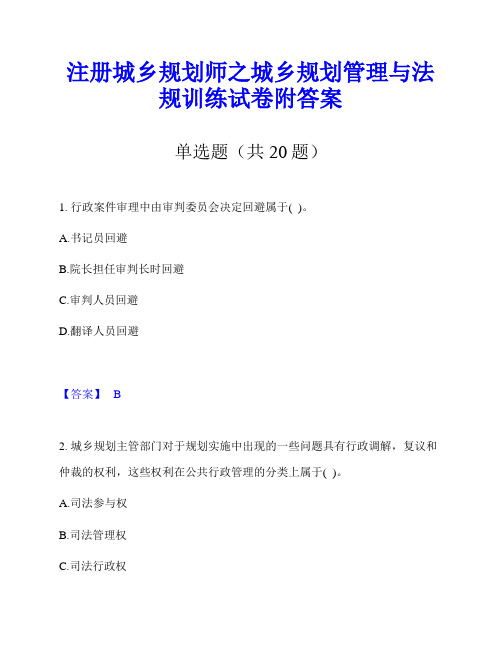 注册城乡规划师之城乡规划管理与法规训练试卷附答案

单选题（共 20 题）

1. 行政案件审理中由审判委员会决定回避属于( )。

A.书记员回避

B.院长担任审判长时回避

C.审判人员回避

D.翻译人员回避

【答案】 B

2. 城乡规划主管部门对于规划实施中出现的一些问题具有行政调解，复议和仲裁的权利，这些权利在公共行政管理的分类上属于( )。

A.司法参与权

B.司法管理权

C.司法行政权